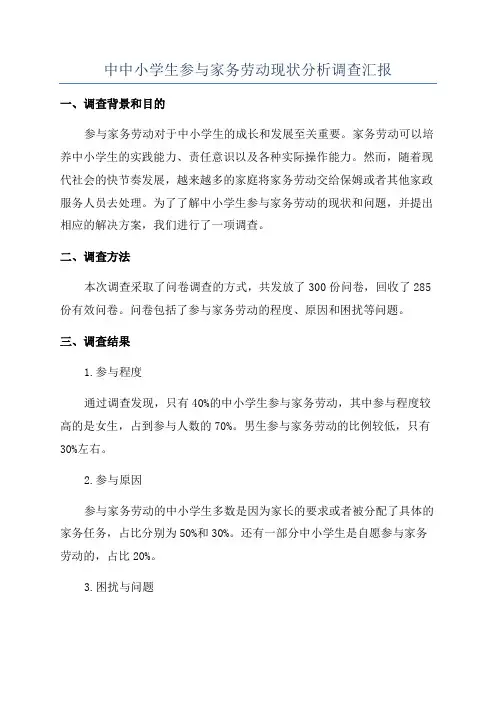 中中小学生参与家务劳动现状分析调查汇报

一、调查背景和目的

参与家务劳动对于中小学生的成长和发展至关重要。家务劳动可以培养中小学生的实践能力、责任意识以及各种实际操作能力。然而，随着现代社会的快节奏发展，越来越多的家庭将家务劳动交给保姆或者其他家政服务人员去处理。为了了解中小学生参与家务劳动的现状和问题，并提出相应的解决方案，我们进行了一项调查。

二、调查方法

本次调查采取了问卷调查的方式，共发放了300份问卷，回收了285份有效问卷。问卷包括了参与家务劳动的程度、原因和困扰等问题。

三、调查结果

1.参与程度

通过调查发现，只有40%的中小学生参与家务劳动，其中参与程度较高的是女生，占到参与人数的70%。男生参与家务劳动的比例较低，只有30%左右。

2.参与原因

参与家务劳动的中小学生多数是因为家长的要求或者被分配了具体的家务任务，占比分别为50%和30%。还有一部分中小学生是自愿参与家务劳动的，占比20%。

3.困扰与问题